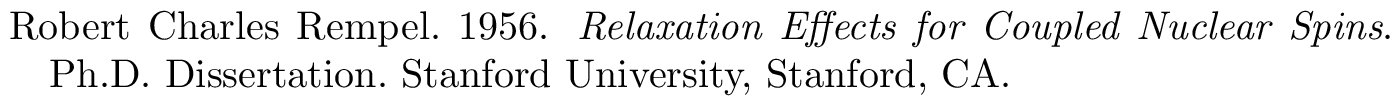 Robert Charles Rempel. 1956. Relaxation Effects for Coupled Nuclear Spins. Ph.D. Dissertation. Stanford University, Stanford, CA.